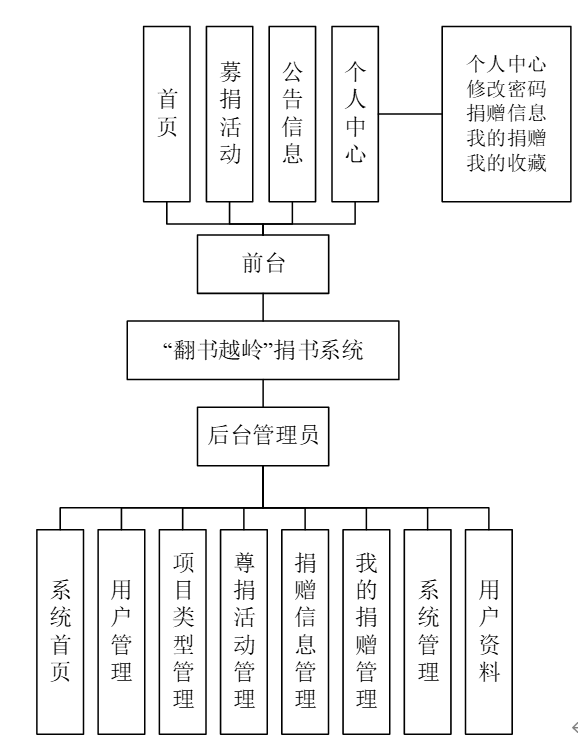 首页

募捐活动

公告信息

个人中心

个人中心
修改密码
捐赠信息
我的捐赠
我的收藏

前台

“翻书越岭”捐书系统

后台管理员

系统首页

用户管理

项目类型管理

尊捐活动管理

捐赠信息管理

我的捐赠管理

系统管理

用户资料